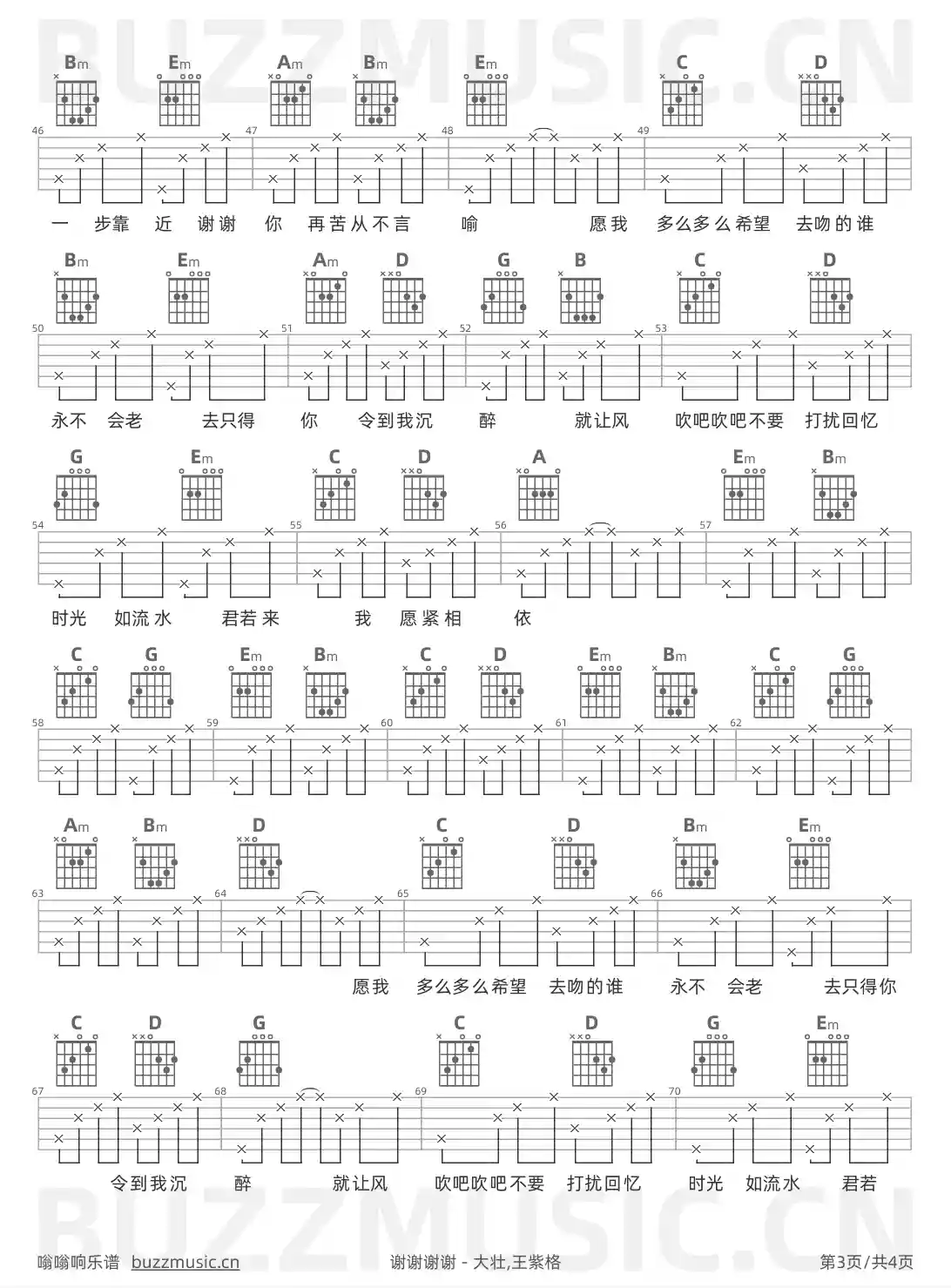 BUZZMUSIC.CN

Bm Em Am Bm Em C D

46 47 48 49

一 步靠 近 谢谢 你 再苦从不言 喻 愿我 多么多么希望 去吻的谁

Bm Em Am D G B C D

50 51 52 53

永不 会老 去只得 你 令到我沉 醉 就让风 吹吧吹吧不要 打扰回忆

G Em C D A Em Bm

54 55 56 57

时光 如流水 君若来 我 愿紧相 依

C G Em Bm C D Em Bm C G

58 59 60 61 62

Am Bm D C D Bm Em

63 64 65 66

愿我 多么多么希望 去吻的谁 永不 会老 去只得你

C D G C D G Em

67 68 69 70

令到我沉 醉 就让风 吹吧吹吧不要 打扰回忆 时光 如流水 君若

BUZZMUSIC.CN

嗡嗡响乐谱 buzzmusic.cn 谢谢谢谢 - 大壮,王紫格 第3页/共4页